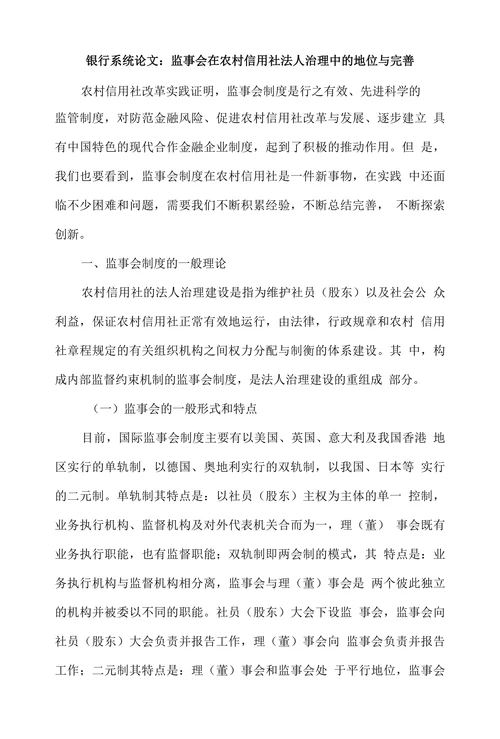 银行系统论文：监事会在农村信用社法人治理中的地位与完善

农村信用社改革实践证明，监事会制度是行之有效、先进科学的监管制度，对防范金融风险、促进农村信用社改革与发展、逐步建立 具有中国特色的现代合作金融企业制度，起到了积极的推动作用。但 是，我们也要看到，监事会制度在农村信用社是一件新事物，在实践 中还面临不少困难和问题，需要我们不断积累经验，不断总结完善， 不断探索创新。

一、监事会制度的一般理论

农村信用社的法人治理建设是指为维护社员（股东）以及社会公 众利益，保证农村信用社正常有效地运行，由法律，行政规章和农村 信用社章程规定的有关组织机构之间权力分配与制衡的体系建设。其 中，构成内部监督约束机制的监事会制度，是法人治理建设的重组成 部分。

（一）监事会的一般形式和特点

目前，国际监事会制度主要有以美国、英国、意大利及我国香港 地区实行的单轨制，以德国、奥地利实行的双轨制，以我国、日本等 实行的二元制。单轨制其特点是：以社员（股东）主权为主体的单一 控制，业务执行机构、监督机构及对外代表机关合而为一，理（董） 事会既有业务执行职能，也有监督职能；双轨制即两会制的模式，其 特点是：业务执行机构与监督机构相分离，监事会与理（董）事会是 两个彼此独立的机构并被委以不同的职能。社员（股东）大会下设监 事会，监事会向社员（股东）大会负责并报告工作，理（董）事会向 监事会负责并报告工作；二元制其特点是：理（董）事会和监事会处 于平行地位，监事会